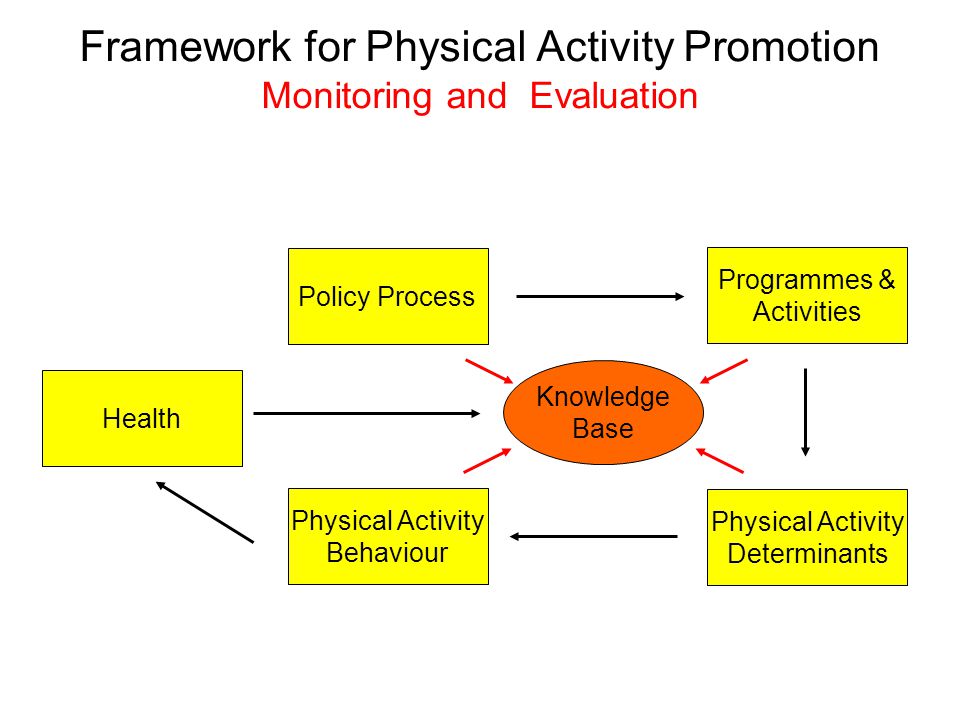 Framework for Physical Activity Promotion
Monitoring and Evaluation

Policy Process

Programmes & Activities

Health

Knowledge Base

Physical Activity Behaviour

Physical Activity Determinants